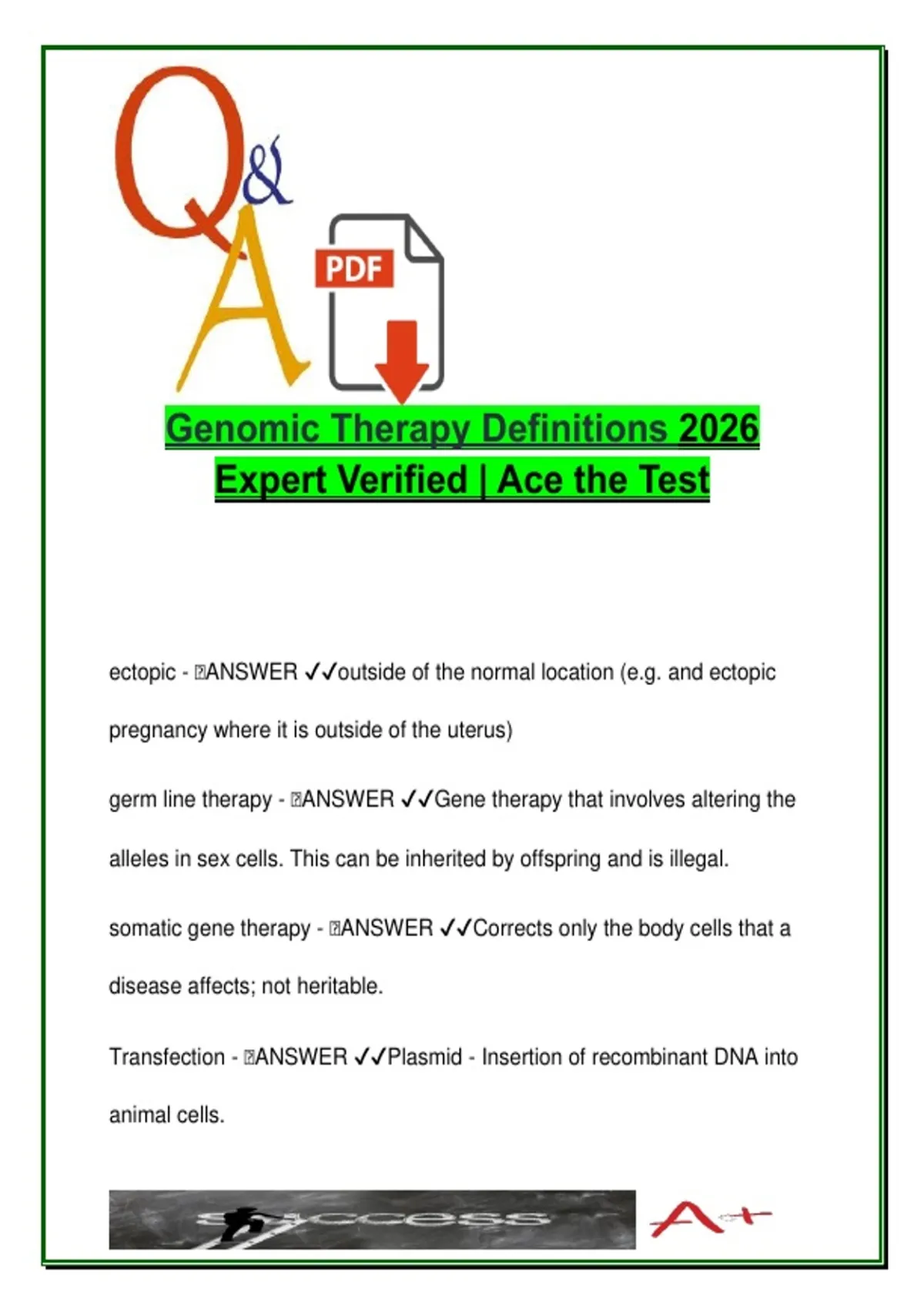 Q&A

PDF

Genomic Therapy Definitions 2026 Expert Verified | Ace the Test

ectopic - ANSWER ✓✓outside of the normal location (e.g. and ectopic pregnancy where it is outside of the uterus)

germ line therapy - ANSWER ✓✓Gene therapy that involves altering the alleles in sex cells. This can be inherited by offspring and is illegal.

somatic gene therapy - ANSWER ✓✓Corrects only the body cells that a disease affects; not heritable.

Transfection - ANSWER ✓✓Plasmid - Insertion of recombinant DNA into animal cells.

success

A+